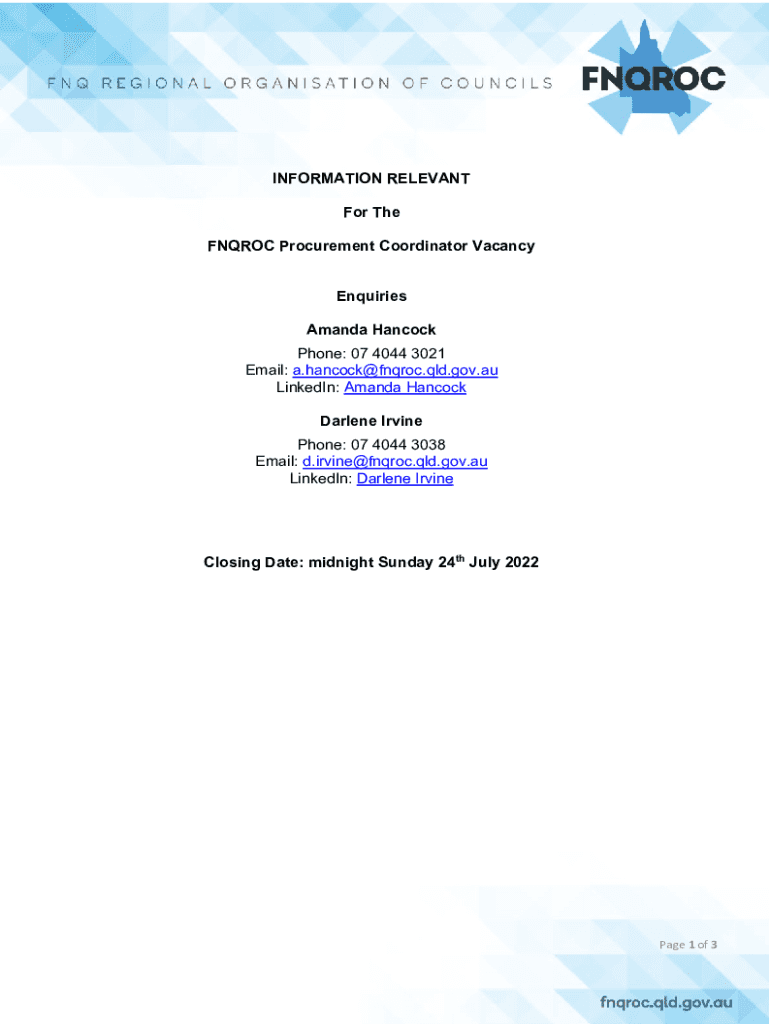 FNQ REGIONAL ORGANISATION OF COUNCILS

FNQROC

INFORMATION RELEVANT

For The

FNQROC Procurement Coordinator Vacancy

Enquiries

Amanda Hancock

Phone: 07 4044 3021
Email: a.hancock@fnqroc.qld.gov.au
LinkedIn: Amanda Hancock

Darlene Irvine

Phone: 07 4044 3038
Email: d.irvine@fnqroc.qld.gov.au
LinkedIn: Darlene Irvine

Closing Date: midnight Sunday 24$^{th}$ July 2022

Page 1 of 3

fnqroc.qld.gov.au